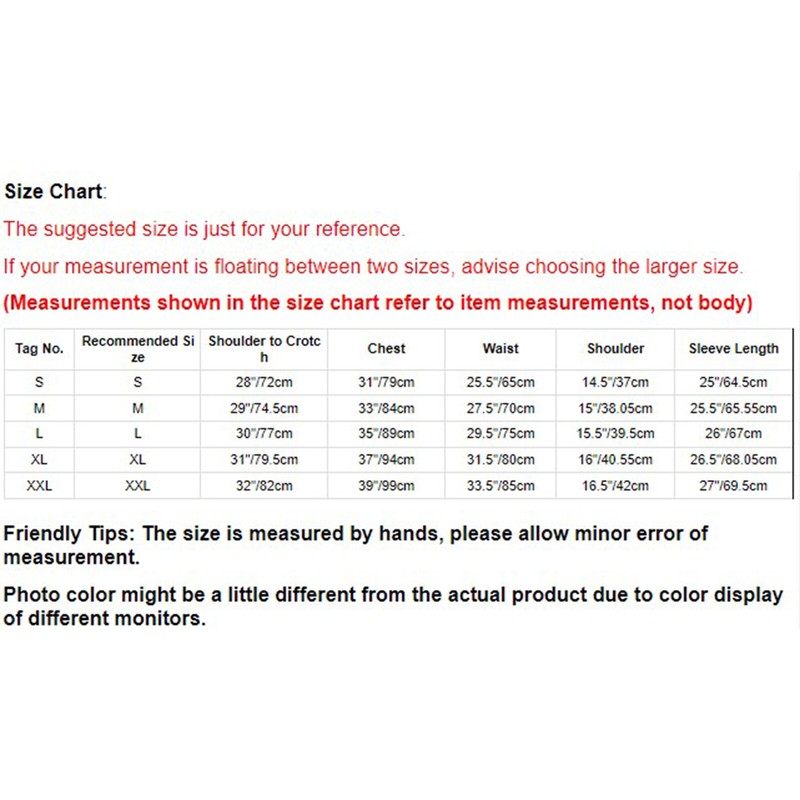 Size Chart:

The suggested size is just for your reference.

If your measurement is floating between two sizes, advise choosing the larger size.

(Measurements shown in the size chart refer to item measurements, not body)

| Tag No. | Recommended Size | Shoulder to Crotch | Chest | Waist | Shoulder | Sleeve Length |
|---|---|---|---|---|---|---|
| S | S | 28"/72cm | 31"/79cm | 25.5"/65cm | 14.5"/37cm | 25"/64.5cm |
| M | M | 29"/74.5cm | 33"/84cm | 27.5"/70cm | 15"/38.05cm | 25.5"/65.55cm |
| L | L | 30"/77cm | 35"/89cm | 29.5"/75cm | 15.5"/39.5cm | 26"/67cm |
| XL | XL | 31"/79.5cm | 37"/94cm | 31.5"/80cm | 16"/40.55cm | 26.5"/68.05cm |
| XXL | XXL | 32"/82cm | 39"/99cm | 33.5"/85cm | 16.5"/42cm | 27"/69.5cm |

Friendly Tips: The size is measured by hands, please allow minor error of measurement.

Photo color might be a little different from the actual product due to color display of different monitors.